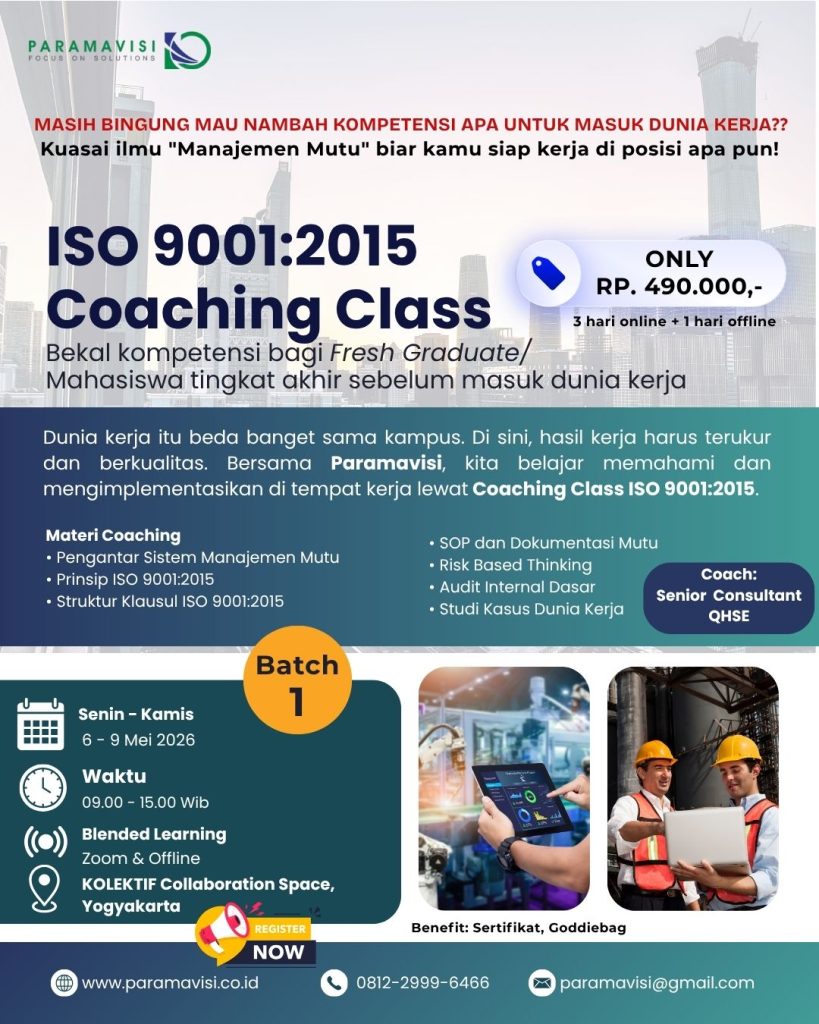 PARAMAVISI
FOCUS ON SOLUTIONS

MASIH BINGUNG MAU NAMBAH KOMPETENSI APA UNTUK MASUK DUNIA KERJA??
Kuasai ilmu "Manajemen Mutu" biar kamu siap kerja di posisi apa pun!

ISO 9001:2015
Coaching Class

ONLY
RP. 490.000,-
3 hari online + 1 hari offline

Bekal kompetensi bagi Fresh Graduate/ Mahasiswa tingkat akhir sebelum masuk dunia kerja

Dunia kerja itu beda banget sama kampus. Di sini, hasil kerja harus terukur dan berkualitas. Bersama Paramavisi, kita belajar memahami dan mengimplementasikan di tempat kerja lewat Coaching Class ISO 9001:2015.

Materi Coaching
• Pengantar Sistem Manajemen Mutu
• Prinsip ISO 9001:2015
• Struktur Klausul ISO 9001:2015
• SOP dan Dokumentasi Mutu
• Risk Based Thinking
• Audit Internal Dasar
• Studi Kasus Dunia Kerja

Coach:
Senior Consultant
QHSE

Batch
1

Senin - Kamis
6 - 9 Mei 2026

Waktu
09.00 - 15.00 Wib

Blended Learning
Zoom & Offline

KOLEKTIF Collaboration Space, Yogyakarta

REGISTER
NOW

Benefit: Sertifikat, Goddiebag

www.paramavisi.co.id
0812-2999-6466
paramavisi@gmail.com